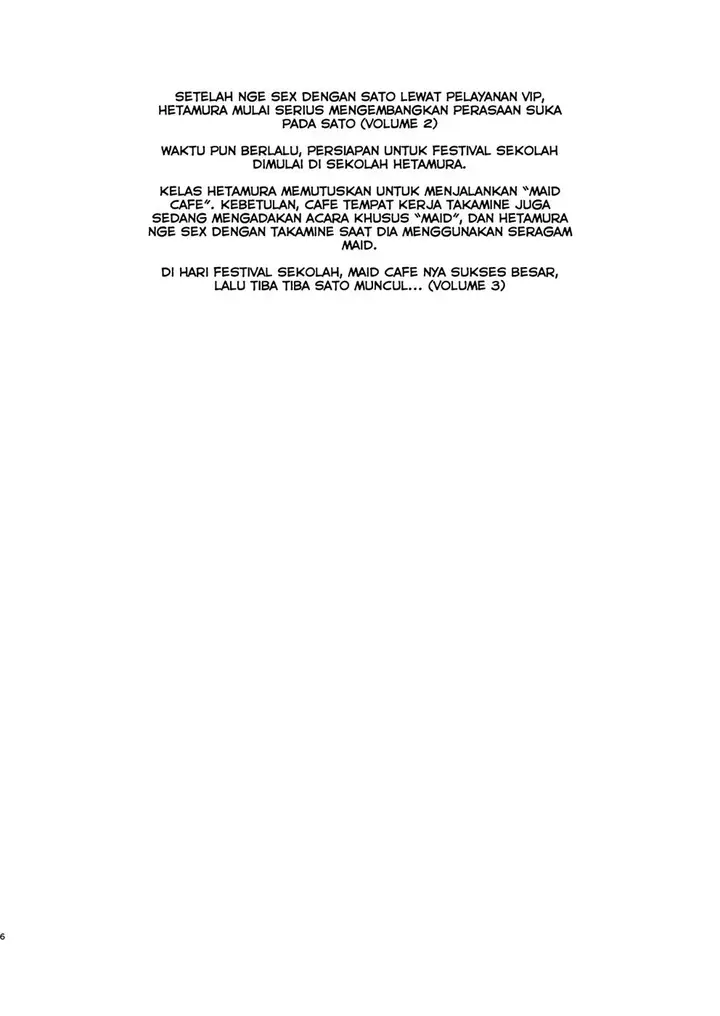 SETELAH NGE SEX DENGAN SATO LEWAT PELAYANAN VIP, HETAMURA MULAI SERIUS MENGEMBANGKAN PERASAAN SUKA PADA SATO (VOLUME 2)

WAKTU PUN BERLALU, PERSIAPAN UNTUK FESTIVAL SEKOLAH DIMULAI DI SEKOLAH HETAMURA.

KELAS HETAMURA MEMUTUSKAN UNTUK MENJALANKAN "MAID CAFE". KEBETULAN, CAFE TEMPAT KERJA TAKAMINE JUGA SEDANG MENGADAKAN ACARA KHUSUS "MAID", DAN HETAMURA NGE SEX DENGAN TAKAMINE SAAT DIA MENGGUNAKAN SERAGAM MAID.

DI HARI FESTIVAL SEKOLAH, MAID CAFE NYA SUKSES BESAR, LALU TIBA TIBA SATO MUNCUL... (VOLUME 3)

6